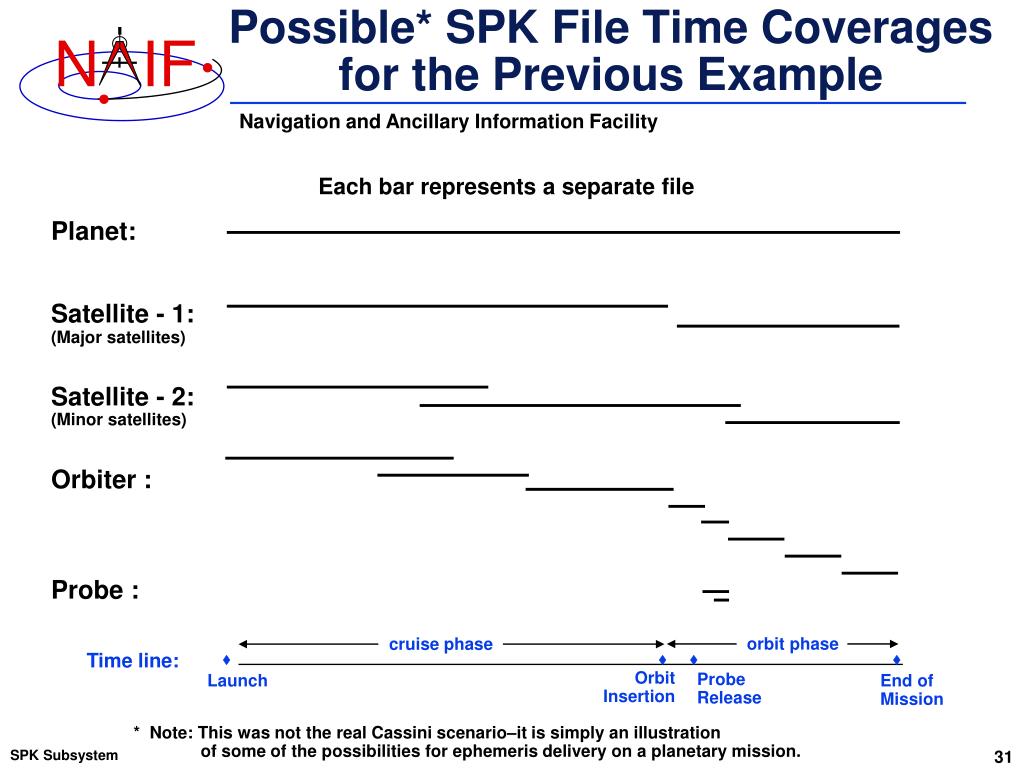 NAIF

Possible* SPK File Time Coverages for the Previous Example

Navigation and Ancillary Information Facility

Each bar represents a separate file

Planet:

Satellite - 1:
(Major satellites)

Satellite - 2:
(Minor satellites)

Orbiter :

Probe :

cruise phase

orbit phase

Time line:

Launch

Orbit Insertion

Probe Release

End of Mission

* Note: This was not the real Cassini scenario–it is simply an illustration of some of the possibilities for ephemeris delivery on a planetary mission.

SPK Subsystem

31